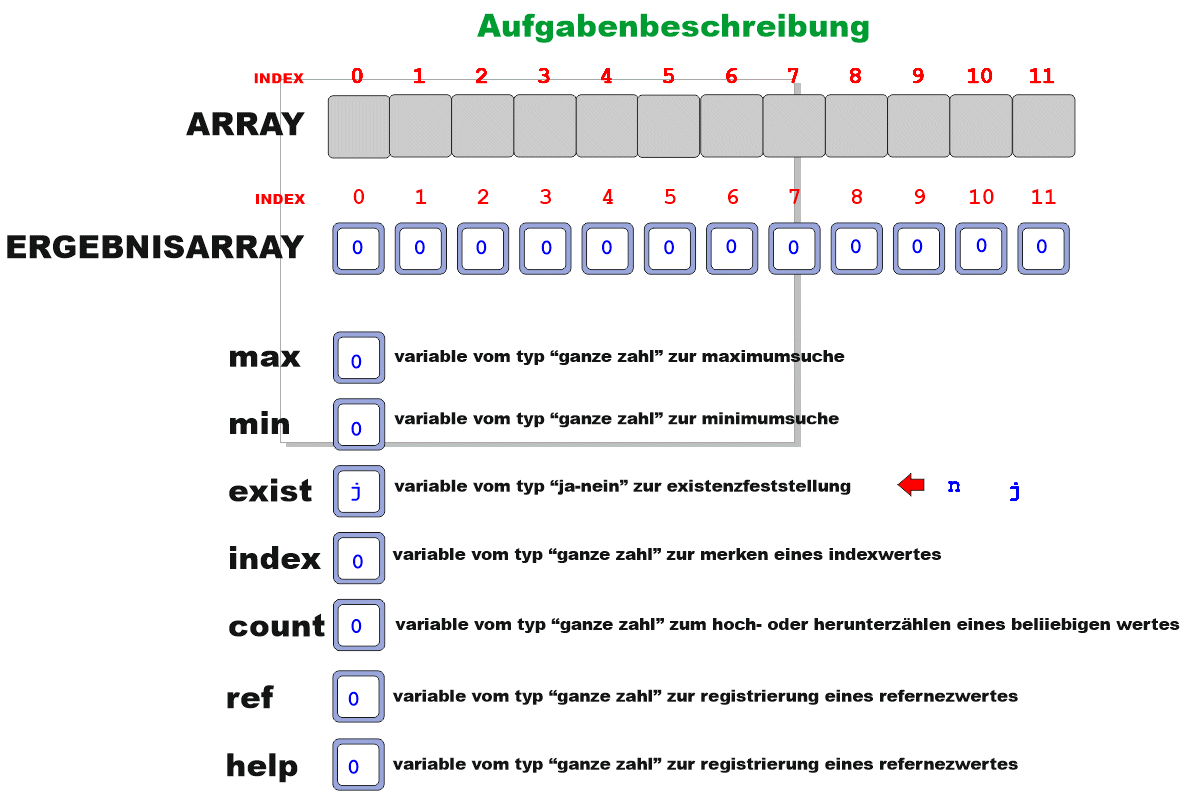 Aufgabenbeschreibung

INDEX 0 1 2 3 4 5 6 7 8 9 10 11

ARRAY

INDEX 0 1 2 3 4 5 6 7 8 9 10 11

ERGEBNISARRAY 0 0 0 0 0 0 0 0 0 0 0 0

max 0 variable vom typ “ganze zahl” zur maximumsuche

min 0 variable vom typ “ganze zahl” zur minimumsuche

exist j variable vom typ “ja-nein” zur existenzfeststellung n j

index 0 variable vom typ “ganze zahl” zur merken eines indexwertes

count 0 variable vom typ “ganze zahl” zum hoch- oder herunterzählen eines beliiebigen wertes

ref 0 variable vom typ “ganze zahl” zur registrierung eines refernezwertes

help 0 variable vom typ “ganze zahl” zur registrierung eines refernezwertes